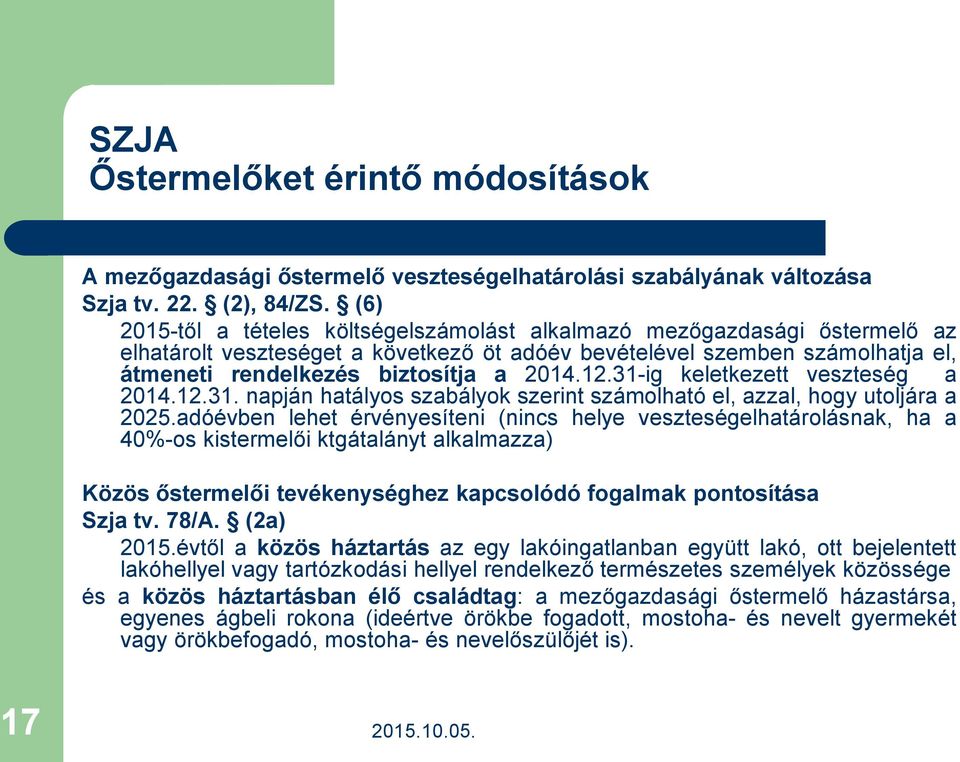 SZJA
Őstermelőket érintő módosítások

A mezőgazdasági őstermelő veszteségelhatárolási szabályának változása
Szja tv. 22. § (2), 84/ZS. § (6)

2015-től a tételes költségelszámolást alkalmazó mezőgazdasági őstermelő az elhatárolt veszteséget a következő öt adóév bevételével szemben számolhatja el, átmeneti rendelkezés biztosítja a 2014.12.31-ig keletkezett veszteség a 2014.12.31. napján hatályos szabályok szerint számolható el, azzal, hogy utoljára a 2025.adóévben lehet érvényesíteni (nincs helye veszteségelhatárolásnak, ha a 40%-os kistermelői ktgátalányt alkalmazza)

Közös őstermelői tevékenységhez kapcsolódó fogalmak pontosítása
Szja tv. 78/A. § (2a)

2015.évtől a közös háztartás az egy lakóingatlanban együtt lakó, ott bejelentett lakóhellyel vagy tartózkodási hellyel rendelkező természetes személyek közössége

és a közös háztartásban élő családtag: a mezőgazdasági őstermelő házastársa, egyenes ágbeli rokona (ideértve örökbe fogadott, mostoha- és nevelt gyermekét vagy örökbefogadó, mostoha- és nevelőszülőjét is).

17

2015.10.05.